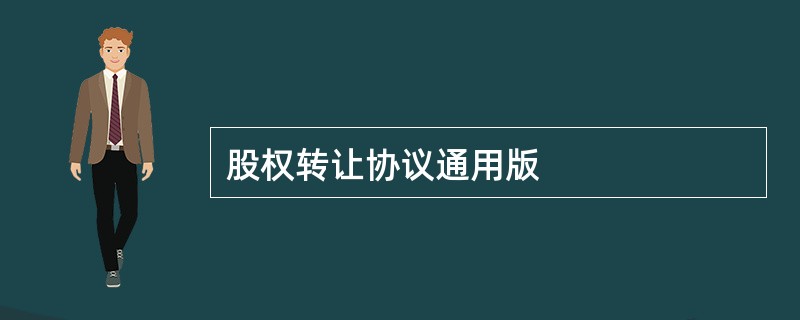 股权转让协议通用版